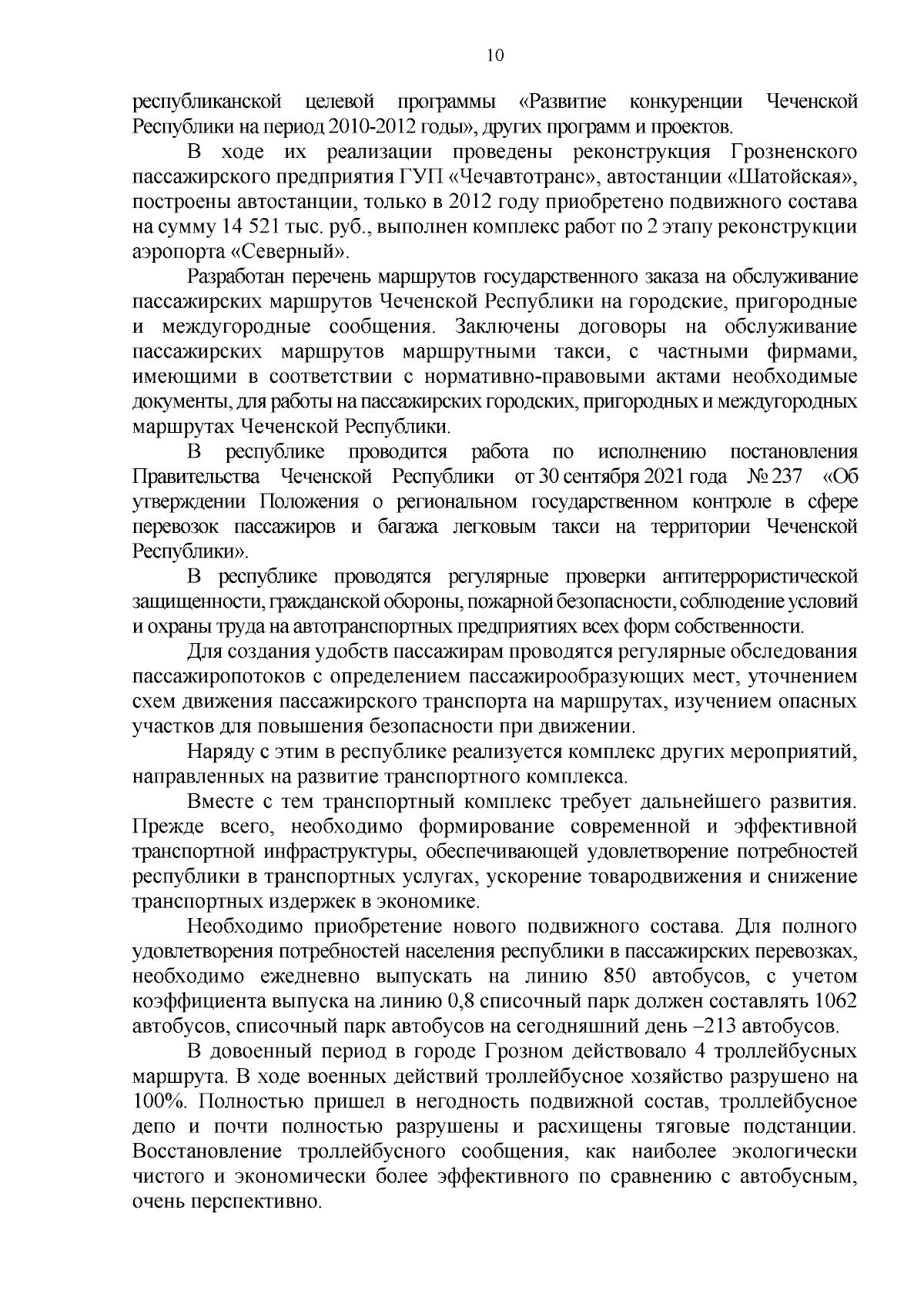 10

республиканской целевой программы «Развитие конкуренции Чеченской Республики на период 2010-2012 годы», других программ и проектов.

В ходе их реализации проведены реконструкция Грозненского пассажирского предприятия ГУП «Чечавтотранс», автостанции «Шатойская», построены автостанции, только в 2012 году приобретено подвижного состава на сумму 14 521 тыс. руб., выполнен комплекс работ по 2 этапу реконструкции аэропорта «Северный».

Разработан перечень маршрутов государственного заказа на обслуживание пассажирских маршрутов Чеченской Республики на городские, пригородные и междугородные сообщения. Заключены договоры на обслуживание пассажирских маршрутов маршрутными такси, с частными фирмами, имеющими в соответствии с нормативно-правовыми актами необходимые документы, для работы на пассажирских городских, пригородных и междугородных маршрутах Чеченской Республики.

В республике проводится работа по исполнению постановления Правительства Чеченской Республики от 30 сентября 2021 года № 237 «Об утверждении Положения о региональном государственном контроле в сфере перевозок пассажиров и багажа легковым такси на территории Чеченской Республики».

В республике проводятся регулярные проверки антитеррористической защищенности, гражданской обороны, пожарной безопасности, соблюдение условий и охраны труда на автотранспортных предприятиях всех форм собственности.

Для создания удобств пассажирам проводятся регулярные обследования пассажиропотоков с определением пассажирообразующих мест, уточнением схем движения пассажирского транспорта на маршрутах, изучением опасных участков для повышения безопасности при движении.

Наряду с этим в республике реализуется комплекс других мероприятий, направленных на развитие транспортного комплекса.

Вместе с тем транспортный комплекс требует дальнейшего развития. Прежде всего, необходимо формирование современной и эффективной транспортной инфраструктуры, обеспечивающей удовлетворение потребностей республики в транспортных услугах, ускорение товародвижения и снижение транспортных издержек в экономике.

Необходимо приобретение нового подвижного состава. Для полного удовлетворения потребностей населения республики в пассажирских перевозках, необходимо ежедневно выпускать на линию 850 автобусов, с учетом коэффициента выпуска на линию 0,8 списочный парк должен составлять 1062 автобусов, списочный парк автобусов на сегодняшний день –213 автобусов.

В довоенный период в городе Грозном действовало 4 троллейбусных маршрута. В ходе военных действий троллейбусное хозяйство разрушено на 100%. Полностью пришел в негодность подвижной состав, троллейбусное депо и почти полностью разрушены и расхищены тяговые подстанции. Восстановление троллейбусного сообщения, как наиболее экологически чистого и экономически более эффективного по сравнению с автобусным, очень перспективно.